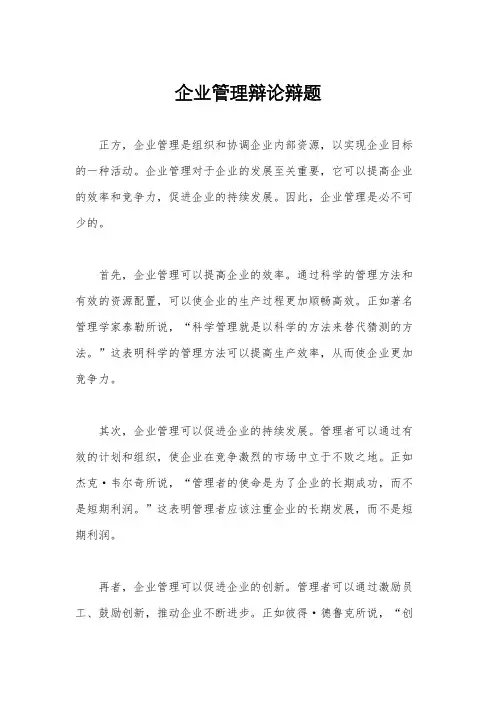 企业管理辩论辩题

正方，企业管理是组织和协调企业内部资源，以实现企业目标的一种活动。企业管理对于企业的发展至关重要，它可以提高企业的效率和竞争力，促进企业的持续发展。因此，企业管理是必不可少的。

首先，企业管理可以提高企业的效率。通过科学的管理方法和有效的资源配置，可以使企业的生产过程更加顺畅高效。正如著名管理学家泰勒所说，“科学管理就是以科学的方法来替代猜测的方法。”这表明科学的管理方法可以提高生产效率，从而使企业更加竞争力。

其次，企业管理可以促进企业的持续发展。管理者可以通过有效的计划和组织，使企业在竞争激烈的市场中立于不败之地。正如杰克·韦尔奇所说，“管理者的使命是为了企业的长期成功，而不是短期利润。”这表明管理者应该注重企业的长期发展，而不是短期利润。

再者，企业管理可以促进企业的创新。管理者可以通过激励员工、鼓励创新，推动企业不断进步。正如彼得·德鲁克所说，“创